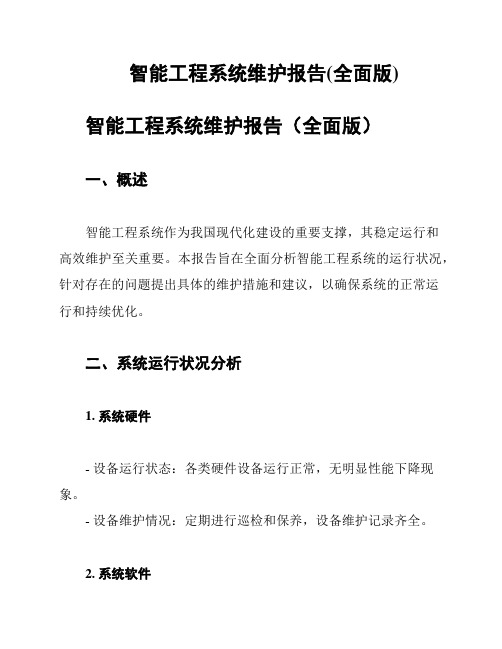 智能工程系统维护报告(全面版)

智能工程系统维护报告（全面版）

一、概述

智能工程系统作为我国现代化建设的重要支撑，其稳定运行和高效维护至关重要。本报告旨在全面分析智能工程系统的运行状况，针对存在的问题提出具体的维护措施和建议，以确保系统的正常运行和持续优化。

二、系统运行状况分析

1. 系统硬件

- 设备运行状态：各类硬件设备运行正常，无明显性能下降现象。
- 设备维护情况：定期进行巡检和保养，设备维护记录齐全。

2. 系统软件